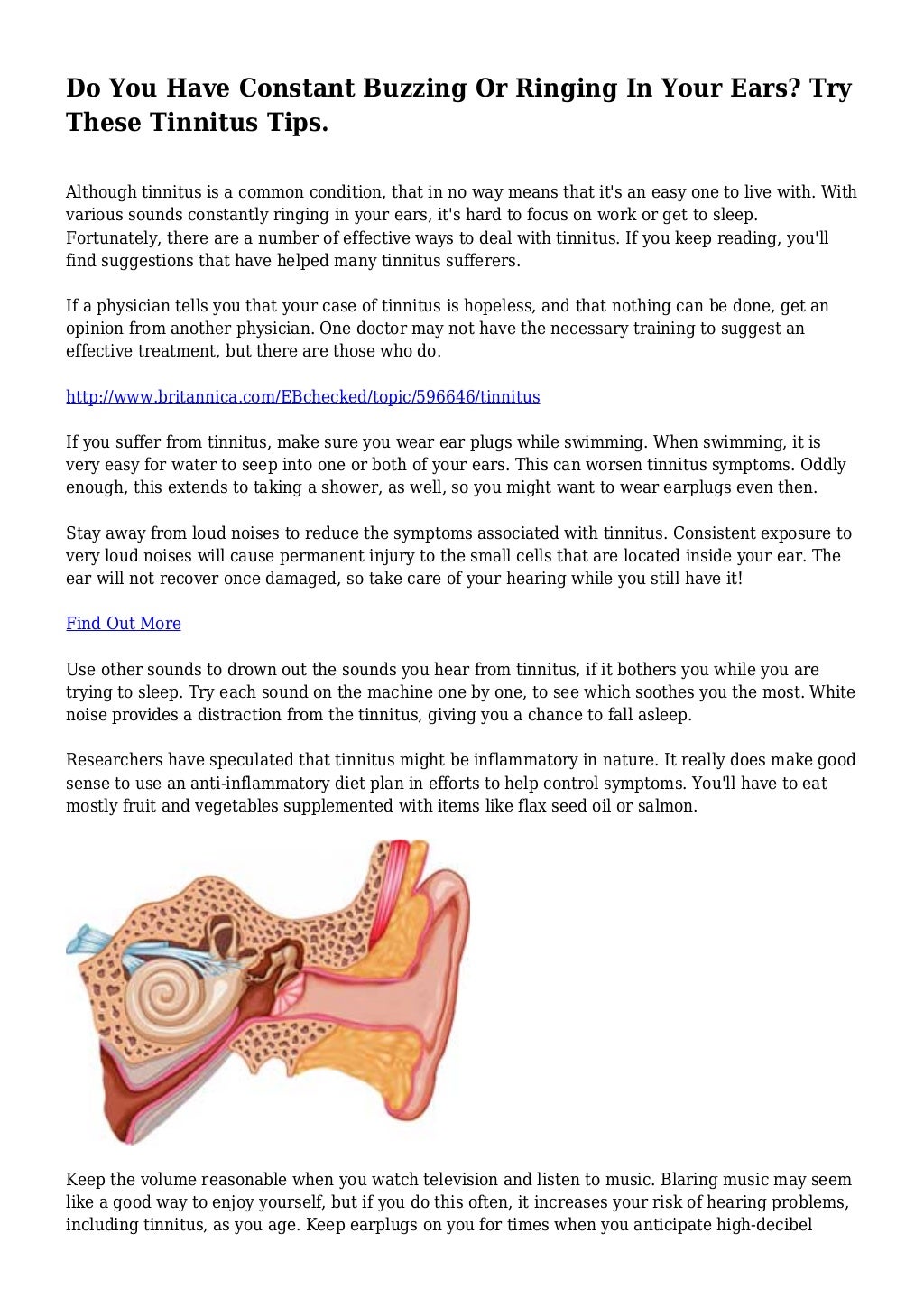 Do You Have Constant Buzzing Or Ringing In Your Ears? Try These Tinnitus Tips.

Although tinnitus is a common condition, that in no way means that it's an easy one to live with. With various sounds constantly ringing in your ears, it's hard to focus on work or get to sleep. Fortunately, there are a number of effective ways to deal with tinnitus. If you keep reading, you'll find suggestions that have helped many tinnitus sufferers.

If a physician tells you that your case of tinnitus is hopeless, and that nothing can be done, get an opinion from another physician. One doctor may not have the necessary training to suggest an effective treatment, but there are those who do.

http://www.britannica.com/EBchecked/topic/596646/tinnitus

If you suffer from tinnitus, make sure you wear ear plugs while swimming. When swimming, it is very easy for water to seep into one or both of your ears. This can worsen tinnitus symptoms. Oddly enough, this extends to taking a shower, as well, so you might want to wear earplugs even then.

Stay away from loud noises to reduce the symptoms associated with tinnitus. Consistent exposure to very loud noises will cause permanent injury to the small cells that are located inside your ear. The ear will not recover once damaged, so take care of your hearing while you still have it!

Find Out More

Use other sounds to drown out the sounds you hear from tinnitus, if it bothers you while you are trying to sleep. Try each sound on the machine one by one, to see which soothes you the most. White noise provides a distraction from the tinnitus, giving you a chance to fall asleep.

Researchers have speculated that tinnitus might be inflammatory in nature. It really does make good sense to use an anti-inflammatory diet plan in efforts to help control symptoms. You'll have to eat mostly fruit and vegetables supplemented with items like flax seed oil or salmon.

Keep the volume reasonable when you watch television and listen to music. Blaring music may seem like a good way to enjoy yourself, but if you do this often, it increases your risk of hearing problems, including tinnitus, as you age. Keep earplugs on you for times when you anticipate high-decibel